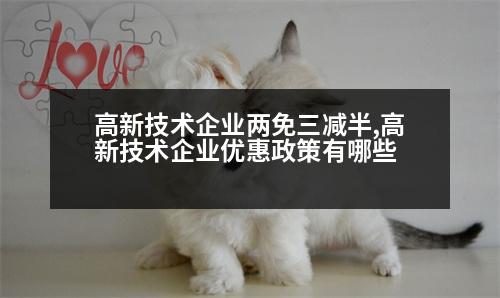 Love

高新技术企业两免三减半,高新技术企业优惠政策有哪些